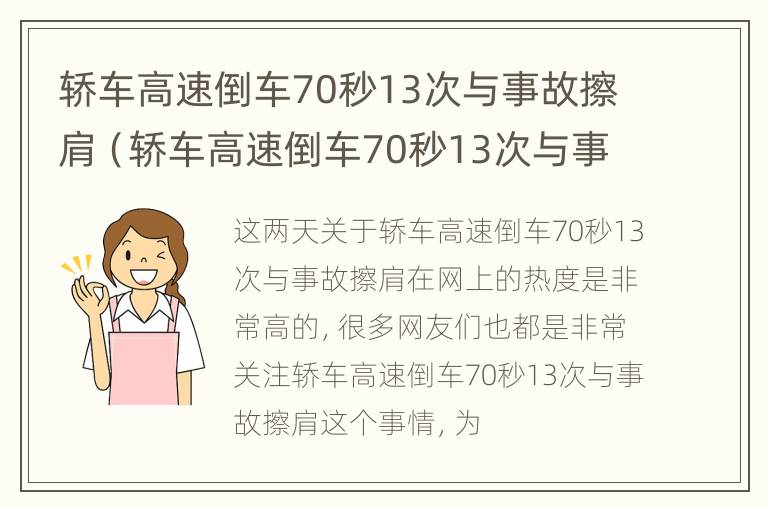 轿车高速倒车70秒13次与事故擦肩（轿车高速倒车70秒13次与事

这两天关于轿车高速倒车70秒13次与事故擦肩在网上的热度是非常高的，很多网友们也都是非常关注轿车高速倒车70秒13次与事故擦肩这个事情，为